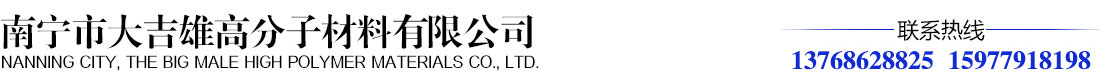 南宁市大吉雄高分子材料有限公司
NANNING CITY, THE BIG MALE HIGH POLYMER MATERIALS CO., LTD.

联系热线
13768628825 15977918198